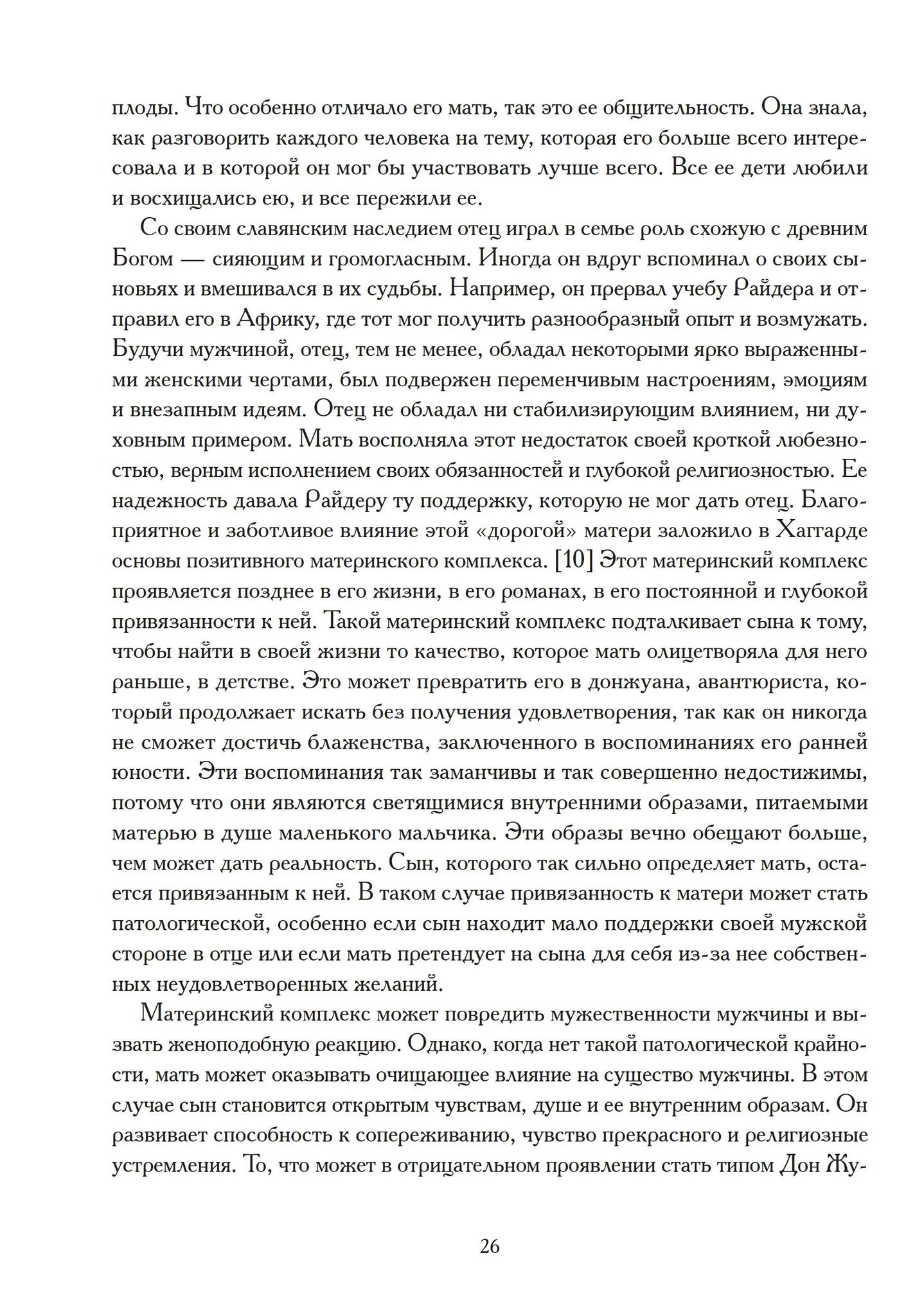 плоды. Что особенно отличало его мать, так это ее общительность. Она знала, как разговорить каждого человека на тему, которая его больше всего интересовала и в которой он мог бы участвовать лучше всего. Все ее дети любили и восхищались ею, и все пережили ее.

Со своим славянским наследием отец играл в семье роль схожую с древним Богом — сияющим и громогласным. Иногда он вдруг вспоминал о своих сыновьях и вмешивался в их судьбы. Например, он прервал учебу Райдера и отправил его в Африку, где тот мог получить разнообразный опыт и возмужать. Будучи мужчиной, отец, тем не менее, обладал некоторыми ярко выраженными женскими чертами, был подвержен переменчивым настроениям, эмоциям и внезапным идеям. Отец не обладал ни стабилизирующим влиянием, ни духовным примером. Мать восполняла этот недостаток своей кроткой любезностью, верным исполнением своих обязанностей и глубокой религиозностью. Ее надежность давала Райдеру ту поддержку, которую не мог дать отец. Благоприятное и заботливое влияние этой «дорогой» матери заложило в Хаггарде основы позитивного материнского комплекса. [10] Этот материнский комплекс проявляется позднее в его жизни, в его романах, в его постоянной и глубокой привязанности к ней. Такой материнский комплекс подталкивает сына к тому, чтобы найти в своей жизни то качество, которое мать олицетворяла для него раньше, в детстве. Это может превратить его в донжуана, авантюриста, который продолжает искать без получения удовлетворения, так как он никогда не сможет достичь блаженства, заключенного в воспоминаниях его ранней юности. Эти воспоминания так заманчивы и так совершенно недостижимы, потому что они являются светящимися внутренними образами, питаемыми матерью в душе маленького мальчика. Эти образы вечно обещают больше, чем может дать реальность. Сын, которого так сильно определяет мать, остается привязанным к ней. В таком случае привязанность к матери может стать патологической, особенно если сын находит мало поддержки своей мужской стороне в отце или если мать претендует на сына для себя из-за нее собственных неудовлетворенных желаний.

Материнский комплекс может повредить мужественности мужчины и вызвать женоподобную реакцию. Однако, когда нет такой патологической крайности, мать может оказывать очищающее влияние на существо мужчины. В этом случае сын становится открытым чувствам, душе и ее внутренним образам. Он развивает способность к сопереживанию, чувство прекрасного и религиозные устремления. То, что может в отрицательном проявлении стать типом Дон Жу-

26